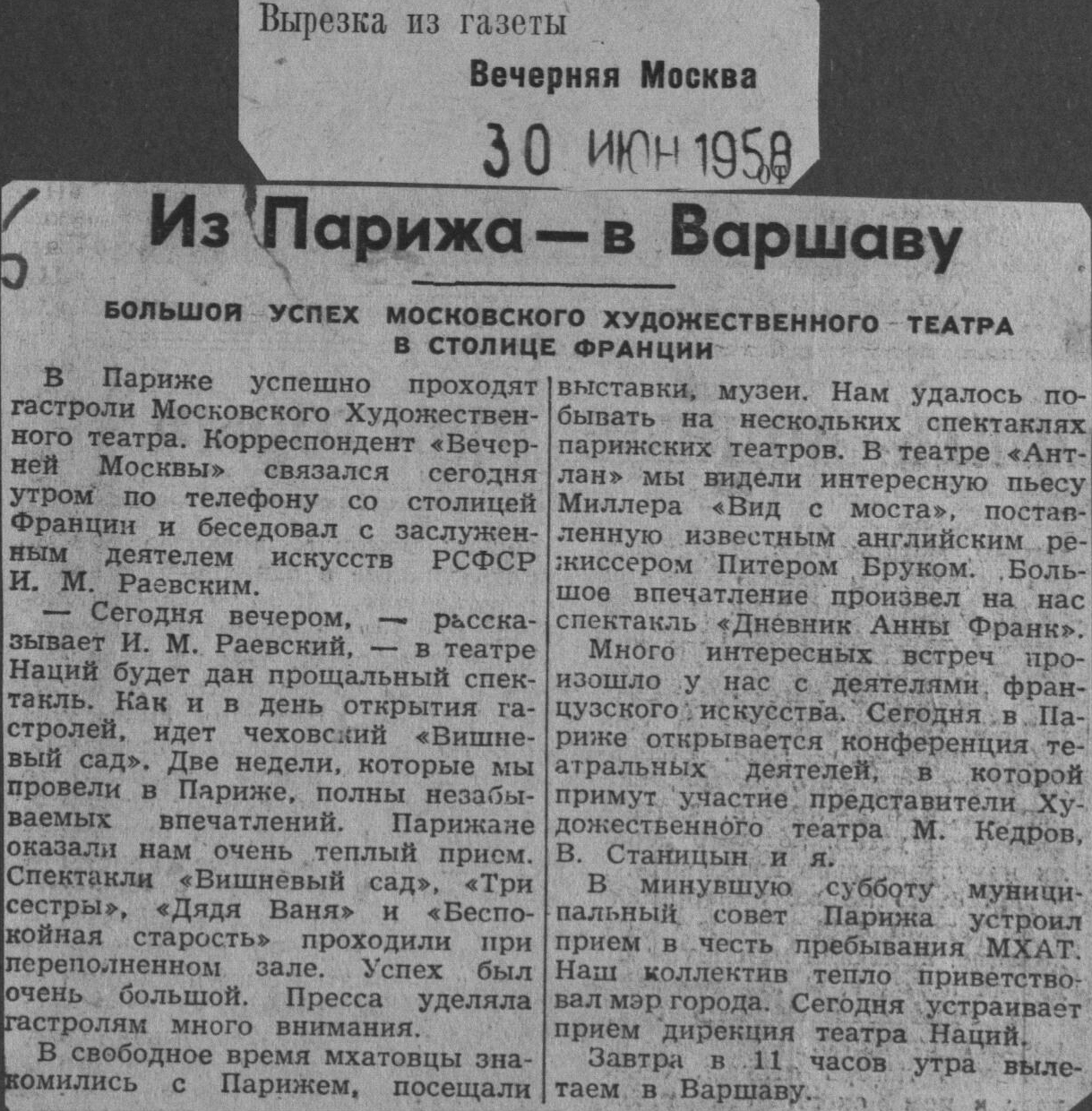 Вырезка из газеты
Вечерняя Москва
30 ИЮН 1958

Из Парижа — в Варшаву

БОЛЬШОЙ УСПЕХ МОСКОВСКОГО ХУДОЖЕСТВЕННОГО ТЕАТРА В СТОЛИЦЕ ФРАНЦИИ

В Париже успешно проходят гастроли Московского Художественного театра. Корреспондент «Вечерней Москвы» связался сегодня утром по телефону со столицей Франции и беседовал с заслуженным деятелем искусств РСФСР И. М. Раевским.

— Сегодня вечером, — рассказывает И. М. Раевский, — в театре Наций будет дан прощальный спектакль. Как и в день открытия гастролей, идет чеховский «Вишневый сад». Две недели, которые мы провели в Париже, полны незабываемых впечатлений. Парижане оказали нам очень теплый прием. Спектакли «Вишневый сад», «Три сестры», «Дядя Ваня» и «Беспокойная старость» проходили при переполненном зале. Успех был очень большой. Пресса уделяла гастролям много внимания.

В свободное время мхатовцы знакомились с Парижем, посещали выставки, музеи. Нам удалось побывать на нескольких спектаклях парижских театров. В театре «Антлан» мы видели интересную пьесу Миллера «Вид с моста», поставленную известным английским режиссером Питером Бруком. Большое впечатление произвел на нас спектакль «Дневник Анны Франк».

Много интересных встреч произошло у нас с деятелями французского искусства. Сегодня в Париже открывается конференция театральных деятелей, в которой примут участие представители Художественного театра М. Кедров, В. Станицын и я.

В минувшую субботу муниципальный совет Парижа устроил прием в честь пребывания МХАТ. Наш коллектив тепло приветствовал мэр города. Сегодня устраивает прием дирекция театра Наций.

Завтра в 11 часов утра вылетаем в Варшаву.